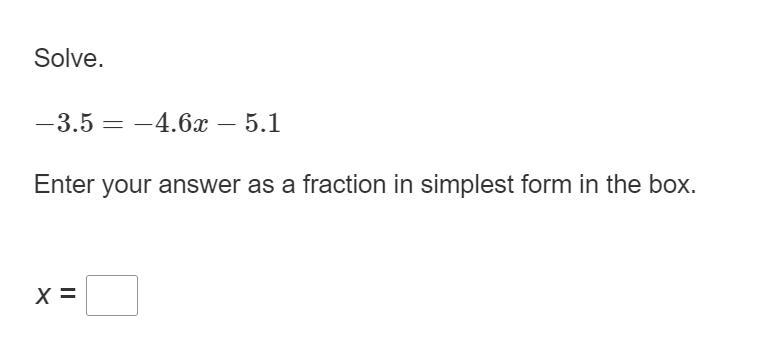 Solve.

$-3.5 = -4.6x - 5.1$

Enter your answer as a fraction in simplest form in the box.

$x =$